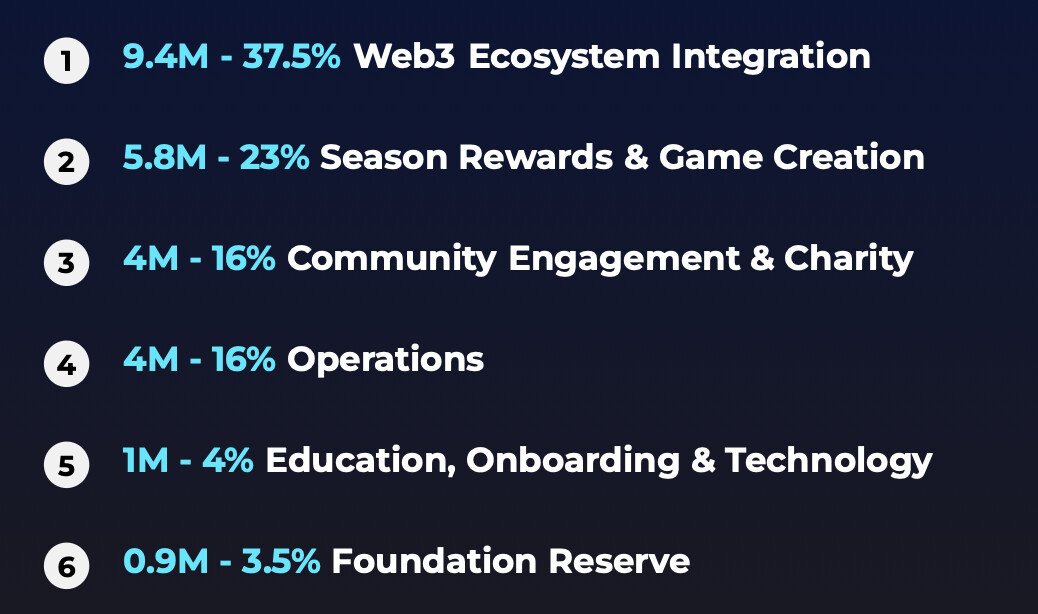 1 9.4M - 37.5% Web3 Ecosystem Integration

2 5.8M - 23% Season Rewards & Game Creation

3 4M - 16% Community Engagement & Charity

4 4M - 16% Operations

5 1M - 4% Education, Onboarding & Technology

6 0.9M - 3.5% Foundation Reserve